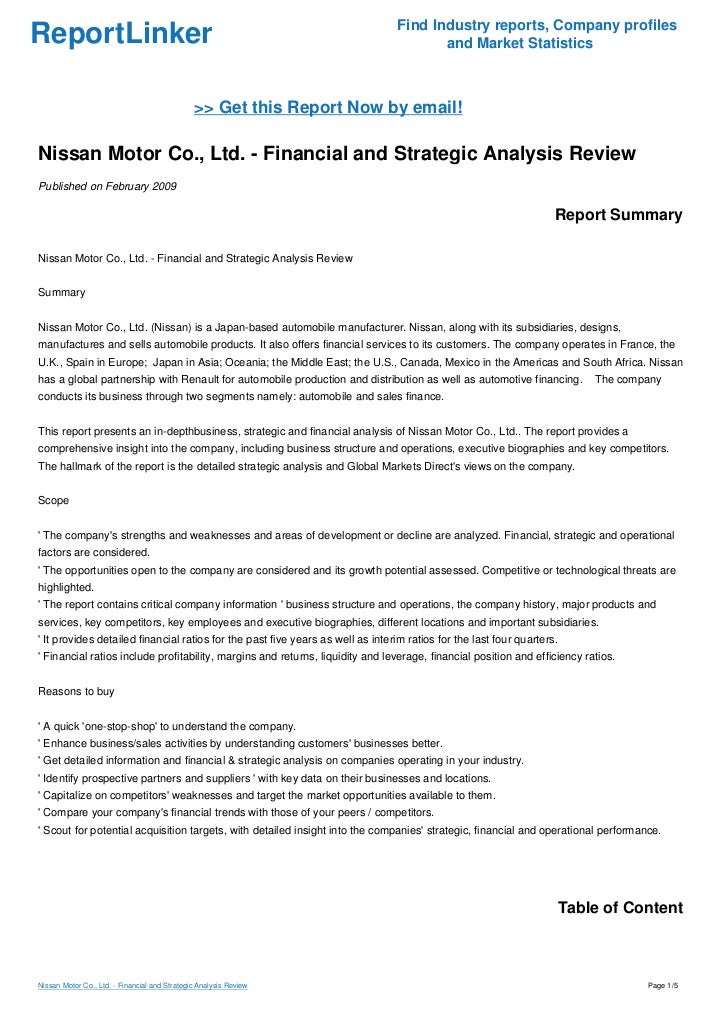 ReportLinker

Find Industry reports, Company profiles and Market Statistics

>> Get this Report Now by email!

Nissan Motor Co., Ltd. - Financial and Strategic Analysis Review

Published on February 2009

Report Summary

Nissan Motor Co., Ltd. - Financial and Strategic Analysis Review

Summary

Nissan Motor Co., Ltd. (Nissan) is a Japan-based automobile manufacturer. Nissan, along with its subsidiaries, designs, manufactures and sells automobile products. It also offers financial services to its customers. The company operates in France, the U.K., Spain in Europe; Japan in Asia; Oceania; the Middle East; the U.S., Canada, Mexico in the Americas and South Africa. Nissan has a global partnership with Renault for automobile production and distribution as well as automotive financing. The company conducts its business through two segments namely: automobile and sales finance.

This report presents an in-depthbusiness, strategic and financial analysis of Nissan Motor Co., Ltd.. The report provides a comprehensive insight into the company, including business structure and operations, executive biographies and key competitors. The hallmark of the report is the detailed strategic analysis and Global Markets Direct's views on the company.

Scope

' The company's strengths and weaknesses and areas of development or decline are analyzed. Financial, strategic and operational factors are considered.
' The opportunities open to the company are considered and its growth potential assessed. Competitive or technological threats are highlighted.
' The report contains critical company information ' business structure and operations, the company history, major products and services, key competitors, key employees and executive biographies, different locations and important subsidiaries.
' It provides detailed financial ratios for the past five years as well as interim ratios for the last four quarters.
' Financial ratios include profitability, margins and returns, liquidity and leverage, financial position and efficiency ratios.

Reasons to buy

' A quick 'one-stop-shop' to understand the company.
' Enhance business/sales activities by understanding customers' businesses better.
' Get detailed information and financial & strategic analysis on companies operating in your industry.
' Identify prospective partners and suppliers ' with key data on their businesses and locations.
' Capitalize on competitors' weaknesses and target the market opportunities available to them.
' Compare your company's financial trends with those of your peers / competitors.
' Scout for potential acquisition targets, with detailed insight into the companies' strategic, financial and operational performance.

Table of Content

Nissan Motor Co., Ltd. - Financial and Strategic Analysis Review

Page 1/5